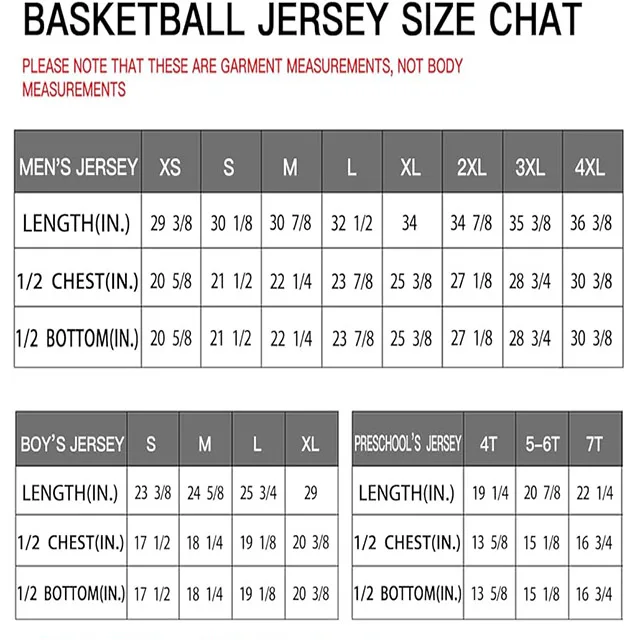 BASKETBALL JERSEY SIZE CHAT

PLEASE NOTE THAT THESE ARE GARMENT MEASUREMENTS, NOT BODY MEASUREMENTS

| MEN'S JERSEY | XS | S | M | L | XL | 2XL | 3XL | 4XL |
|---|---|---|---|---|---|---|---|---|
| LENGTH(IN.) | 29 3/8 | 30 1/8 | 30 7/8 | 32 1/2 | 34 | 34 7/8 | 35 3/8 | 36 3/8 |
| 1/2 CHEST(IN.) | 20 5/8 | 21 1/2 | 22 1/4 | 23 7/8 | 25 3/8 | 27 1/8 | 28 3/4 | 30 3/8 |
| 1/2 BOTTOM(IN.) | 20 5/8 | 21 1/2 | 22 1/4 | 23 7/8 | 25 3/8 | 27 1/8 | 28 3/4 | 30 3/8 |

| BOY'S JERSEY | S | M | L | XL |
|---|---|---|---|---|
| LENGTH(IN.) | 23 3/8 | 24 5/8 | 25 3/4 | 29 |
| 1/2 CHEST(IN.) | 17 1/2 | 18 1/4 | 19 1/8 | 20 3/8 |
| 1/2 BOTTOM(IN.) | 17 1/2 | 18 1/4 | 19 1/8 | 20 3/8 |

| PRESCHOOL'S JERSEY | 4T | 5-6T | 7T |
|---|---|---|---|
| LENGTH(IN.) | 19 1/4 | 20 7/8 | 22 1/4 |
| 1/2 CHEST(IN.) | 13 5/8 | 15 1/8 | 16 3/4 |
| 1/2 BOTTOM(IN.) | 13 5/8 | 15 1/8 | 16 3/4 |